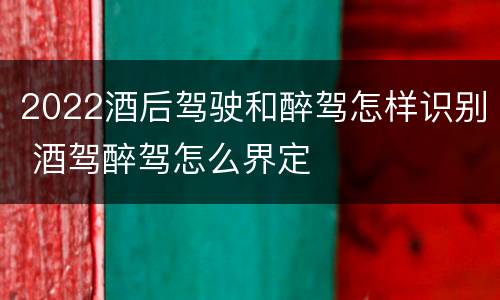 2022酒后驾驶和醉驾怎样识别 酒驾醉驾怎么界定